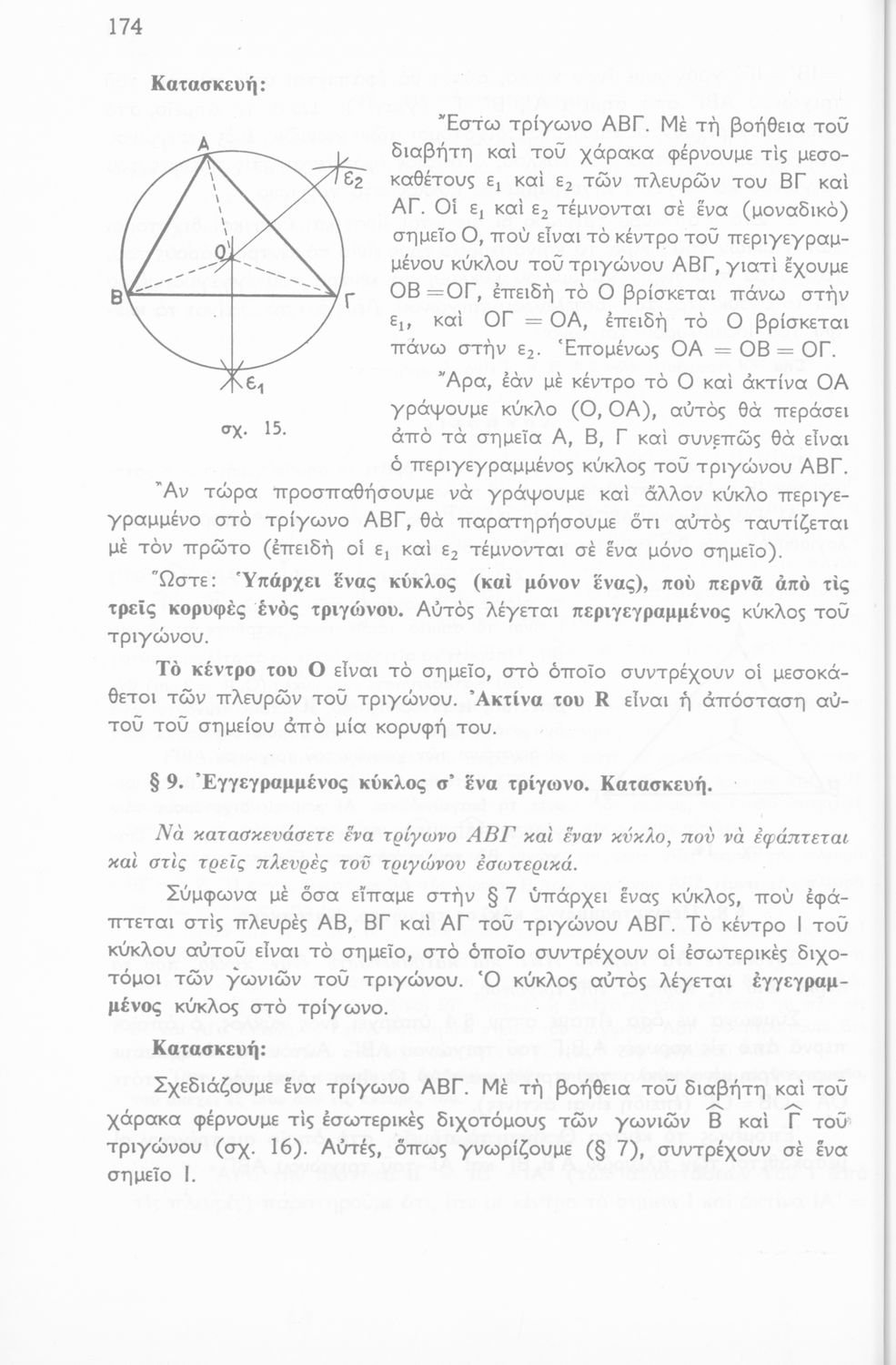 174

Κατασκευή:

Α

$ε_2$

Ο

Β

Γ

$ε_1$

σχ. 15.

Ἔστω τρίγωνο ΑΒΓ. Μὲ τὴ βοήθεια τοῦ διαβήτη καὶ τοῦ χάρακα φέρνουμε τὶς μεσοκαθέτους $ε_1$ καὶ $ε_2$ τῶν πλευρῶν του ΒΓ καὶ ΑΓ. Οἱ $ε_1$ καὶ $ε_2$ τέμνονται σὲ ἕνα (μοναδικὸ) σημεῖο Ο, ποὺ εἶναι τὸ κέντρο τοῦ περιγεγραμμένου κύκλου τοῦ τριγώνου ΑΒΓ, γιατὶ ἔχουμε ΟΒ = ΟΓ, ἐπειδὴ τὸ Ο βρίσκεται πάνω στὴν $ε_1$, καὶ ΟΓ = ΟΑ, ἐπειδὴ τὸ Ο βρίσκεται πάνω στὴν $ε_2$. Ἑπομένως ΟΑ = ΟΒ = ΟΓ.

Ἄρα, ἐὰν μὲ κέντρο τὸ Ο καὶ ἀκτίνα ΟΑ γράψουμε κύκλο (Ο, ΟΑ), αὐτὸς θὰ περάσει ἀπὸ τὰ σημεῖα Α, Β, Γ καὶ συνεπῶς θὰ εἶναι ὁ περιγεγραμμένος κύκλος τοῦ τριγώνου ΑΒΓ.

Ἂν τώρα προσπαθήσουμε νὰ γράψουμε καὶ ἄλλον κύκλο περιγεγραμμένο στὸ τρίγωνο ΑΒΓ, θὰ παρατηρήσουμε ὅτι αὐτὸς ταυτίζεται μὲ τὸν πρῶτο (ἐπειδὴ οἱ $ε_1$ καὶ $ε_2$ τέμνονται σὲ ἕνα μόνο σημεῖο).

Ὥστε: Ὑπάρχει ἕνας κύκλος (καὶ μόνον ἕνας), ποὺ περνᾶ ἀπὸ τὶς τρεῖς κορυφὲς ἑνὸς τριγώνου. Αὐτὸς λέγεται περιγεγραμμένος κύκλος τοῦ τριγώνου.

Τὸ κέντρο του Ο εἶναι τὸ σημεῖο, στὸ ὁποῖο συντρέχουν οἱ μεσοκάθετοι τῶν πλευρῶν τοῦ τριγώνου. Ἀκτίνα του R εἶναι ἡ ἀπόσταση αὐτοῦ τοῦ σημείου ἀπὸ μία κορυφή του.

§ 9. Ἐγγεγραμμένος κύκλος σ' ἕνα τρίγωνο. Κατασκευή.

Νὰ κατασκευάσετε ἕνα τρίγωνο ΑΒΓ καὶ ἕναν κύκλο, ποὺ νὰ ἐφάπτεται καὶ στὶς τρεῖς πλευρὲς τοῦ τριγώνου ἐσωτερικά.

Σύμφωνα μὲ ὅσα εἴπαμε στὴν § 7 ὑπάρχει ἕνας κύκλος, ποὺ ἐφάπτεται στὶς πλευρὲς ΑΒ, ΒΓ καὶ ΑΓ τοῦ τριγώνου ΑΒΓ. Τὸ κέντρο Ι τοῦ κύκλου αὐτοῦ εἶναι τὸ σημεῖο, στὸ ὁποῖο συντρέχουν οἱ ἐσωτερικὲς διχοτόμοι τῶν γωνιῶν τοῦ τριγώνου. Ὁ κύκλος αὐτὸς λέγεται ἐγγεγραμμένος κύκλος στὸ τρίγωνο.

Κατασκευή:

Σχεδιάζουμε ἕνα τρίγωνο ΑΒΓ. Μὲ τὴ βοήθεια τοῦ διαβήτη καὶ τοῦ χάρακα φέρνουμε τὶς ἐσωτερικὲς διχοτόμους τῶν γωνιῶν $\widehat{Β}$ καὶ $\widehat{Γ}$ τοῦ τριγώνου (σχ. 16). Αὐτές, ὅπως γνωρίζουμε (§ 7), συντρέχουν σὲ ἕνα σημεῖο Ι.